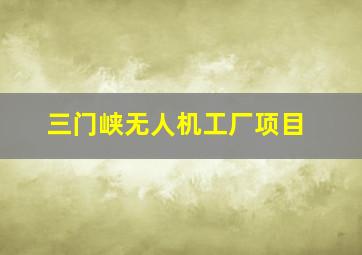 三门峡无人机工厂项目